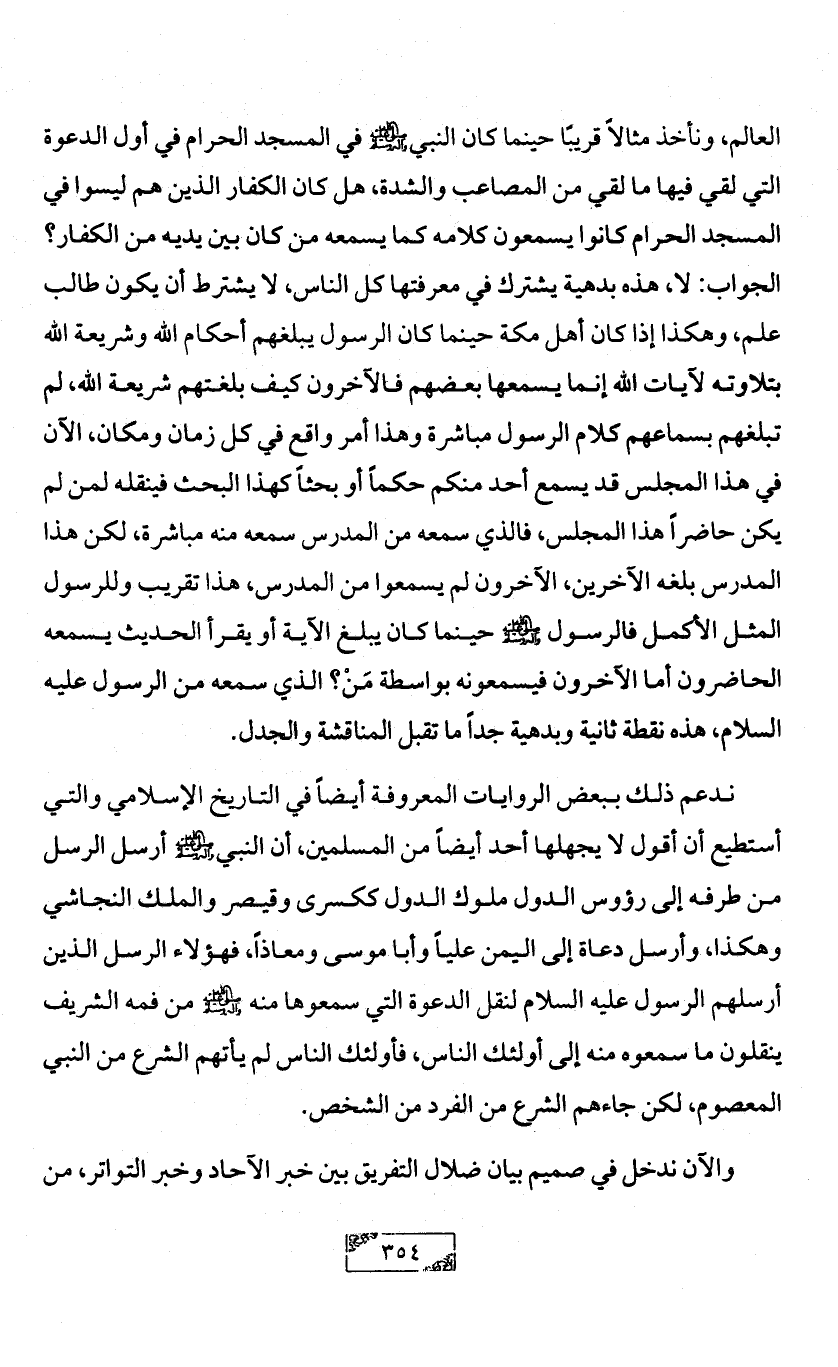 العالم، ونأخذ مثالاً قريبًا حينما كان النبي ﷺ في المسجد الحرام في أول الدعوة التي لقي فيها ما لقي من المصاعب والشدة، هل كان الكفار الذين هم ليسوا في المسجد الحرام كانوا يسمعون كلامه كما يسمعه من كان بين يديه من الكفار؟ الجواب: لا، هذه بدهية يشترك في معرفتها كل الناس، لا يشترط أن يكون طالب علم، وهكذا إذا كان أهل مكة حينما كان الرسول يبلغهم أحكام الله وشريعة الله بتلاوته لآيات الله إنما يسمعها بعضهم فالآخرون كيف بلغتهم شريعة الله، لم تبلغهم بسماعهم كلام الرسول مباشرة وهذا أمر واقع في كل زمان ومكان، الآن في هذا المجلس قد يسمع أحد منكم حكماً أو بحثاً كهذا البحث فينقله لمن لم يكن حاضراً هذا المجلس، فالذي سمعه من المدرس سمعه منه مباشرة، لكن هذا المدرس بلغه الآخرين، الآخرون لم يسمعوا من المدرس، هذا تقريب وللرسول المثل الأكمل فالرسول ﷺ حينما كان يبلغ الآية أو يقرأ الحديث يسمعه الحاضرون أما الآخرون فيسمعونه بواسطة مَنْ؟ الذي سمعه من الرسول عليه السلام، هذه نقطة ثانية وبدهية جداً ما تقبل المناقشة والجدل.

ندعم ذلك ببعض الروايات المعروفة أيضاً في التاريخ الإسلامي والتي أستطيع أن أقول لا يجهلها أحد أيضاً من المسلمين، أن النبي ﷺ أرسل الرسل من طرفه إلى رؤوس الدول ملوك الدول ككسرى وقيصر والملك النجاشي وهكذا، وأرسل دعاة إلى اليمن علياً وأبا موسى ومعاذاً، فهؤلاء الرسل الذين أرسلهم الرسول عليه السلام لنقل الدعوة التي سمعوها منه ﷺ من فمه الشريف ينقلون ما سمعوه منه إلى أولئك الناس، فأولئك الناس لم يأتهم الشرع من النبي المعصوم، لكن جاءهم الشرع من الفرد من الشخص.

والآن ندخل في صميم بيان ضلال التفريق بين خبر الآحاد وخبر التواتر، من

٣٥٤